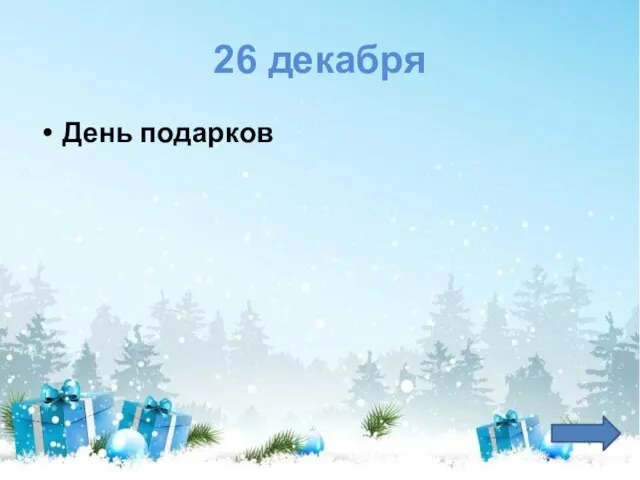 26 декабря

• День подарков